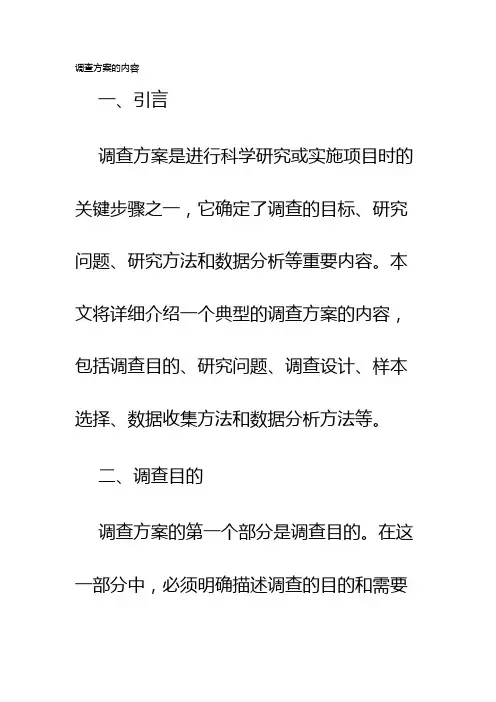 调查方案的内容

一、引言

调查方案是进行科学研究或实施项目时的关键步骤之一，它确定了调查的目标、研究问题、研究方法和数据分析等重要内容。本文将详细介绍一个典型的调查方案的内容，包括调查目的、研究问题、调查设计、样本选择、数据收集方法和数据分析方法等。

二、调查目的

调查方案的第一个部分是调查目的。在这一部分中，必须明确描述调查的目的和需要